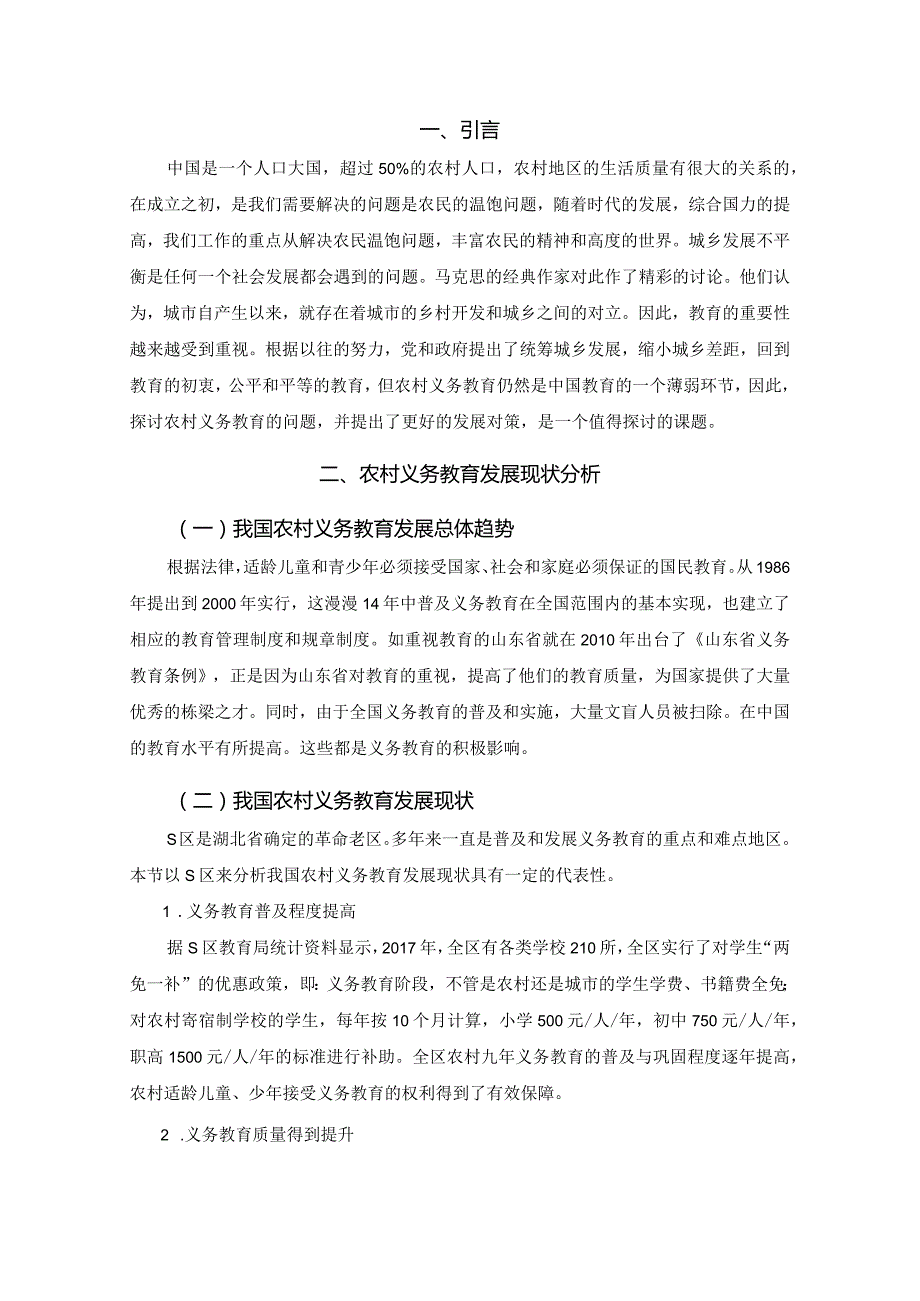 一、引言

中国是一个人口大国，超过50%的农村人口，农村地区的生活质量有很大的关系的，在成立之初，是我们需要解决的问题是农民的温饱问题，随着时代的发展，综合国力的提高，我们工作的重点从解决农民温饱问题，丰富农民的精神和高度的世界。城乡发展不平衡是任何一个社会发展都会遇到的问题。马克思的经典作家对此作了精彩的讨论。他们认为，城市自产生以来，就存在着城市的乡村开发和城乡之间的对立。因此，教育的重要性越来越受到重视。根据以往的努力，党和政府提出了统筹城乡发展，缩小城乡差距，回到教育的初衷，公平和平等的教育，但农村义务教育仍然是中国教育的一个薄弱环节，因此，探讨农村义务教育的问题，并提出了更好的发展对策，是一个值得探讨的课题。

二、农村义务教育发展现状分析

（一）我国农村义务教育发展总体趋势

根据法律，适龄儿童和青少年必须接受国家、社会和家庭必须保证的国民教育。从1986年提出到2000年实行，这漫漫14年中普及义务教育在全国范围内的基本实现，也建立了相应的教育管理制度和规章制度。如重视教育的山东省就在2010年出台了《山东省义务教育条例》，正是因为山东省对教育的重视，提高了他们的教育质量，为国家提供了大量优秀的栋梁之才。同时，由于全国义务教育的普及和实施，大量文盲人员被扫除。在中国的教育水平有所提高。这些都是义务教育的积极影响。

（二）我国农村义务教育发展现状

S区是湖北省确定的革命老区。多年来一直是普及和发展义务教育的重点和难点地区。本节以S区来分析我国农村义务教育发展现状具有一定的代表性。

1．义务教育普及程度提高

据S区教育局统计资料显示，2017年，全区有各类学校210所，全区实行了对学生“两免一补”的优惠政策，即：义务教育阶段，不管是农村还是城市的学生学费、书籍费全免；对农村寄宿制学校的学生，每年按10个月计算，小学500元/人/年，初中750元/人/年，职高1500元/人/年的标准进行补助。全区农村九年义务教育的普及与巩固程度逐年提高，农村适龄儿童、少年接受义务教育的权利得到了有效保障。

2．义务教育质量得到提升